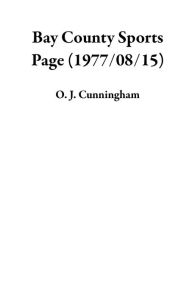 Bay County Sports Page (1977/08/15)

O. J. Cunningham